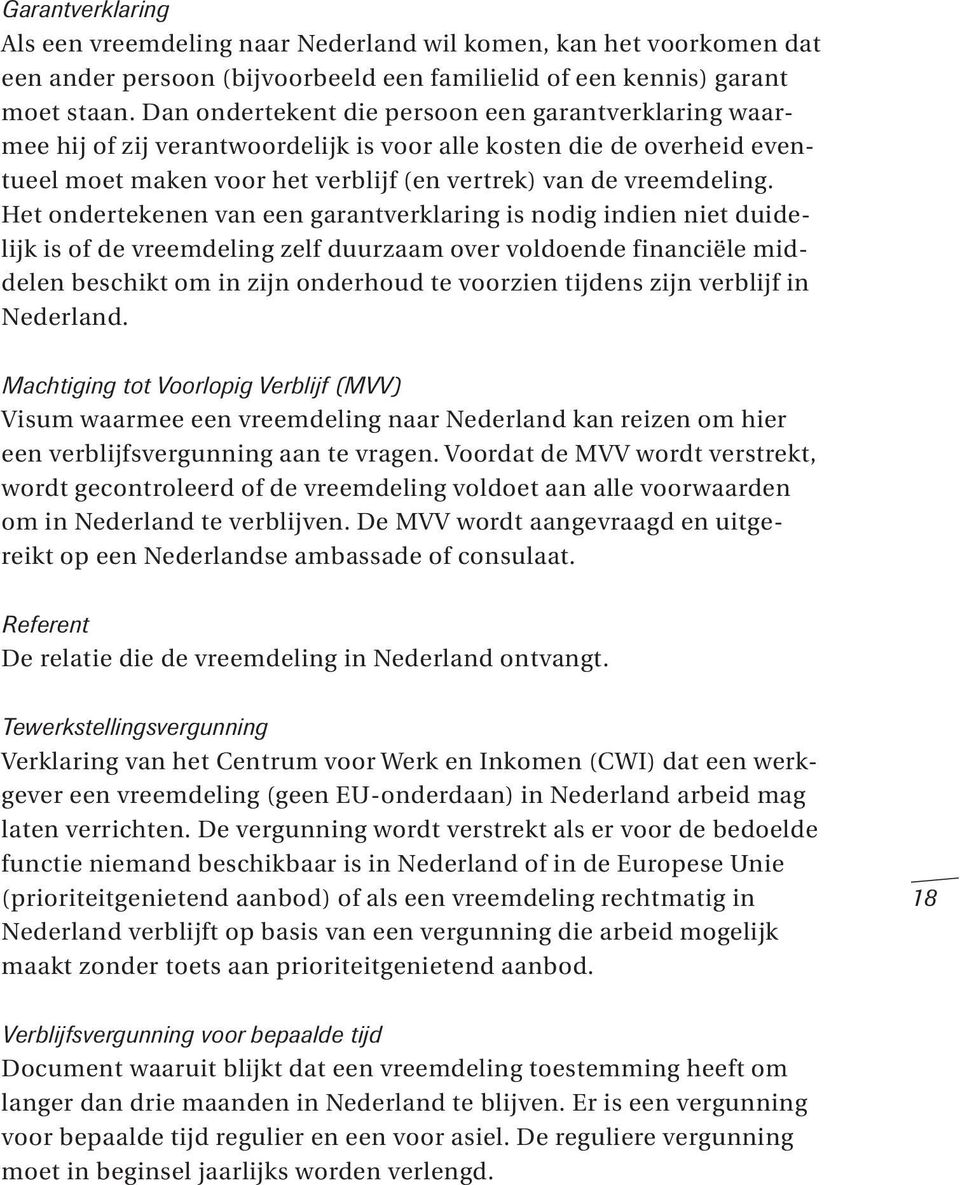 Garantverklaring
Als een vreemdeling naar Nederland wil komen, kan het voorkomen dat een ander persoon (bijvoorbeeld een familielid of een kennis) garant moet staan. Dan ondertekent die persoon een garantverklaring waarmee hij of zij verantwoordelijk is voor alle kosten die de overheid eventueel moet maken voor het verblijf (en vertrek) van de vreemdeling. Het ondertekenen van een garantverklaring is nodig indien niet duidelijk is of de vreemdeling zelf duurzaam over voldoende financiële middelen beschikt om in zijn onderhoud te voorzien tijdens zijn verblijf in Nederland.

Machtiging tot Voorlopig Verblijf (MVV)
Visum waarmee een vreemdeling naar Nederland kan reizen om hier een verblijfsvergunning aan te vragen. Voordat de MVV wordt verstrekt, wordt gecontroleerd of de vreemdeling voldoet aan alle voorwaarden om in Nederland te verblijven. De MVV wordt aangevraagd en uitgereikt op een Nederlandse ambassade of consulaat.

Referent
De relatie die de vreemdeling in Nederland ontvangt.

Tewerkstellingsvergunning
Verklaring van het Centrum voor Werk en Inkomen (CWI) dat een werkgever een vreemdeling (geen EU-onderdaan) in Nederland arbeid mag laten verrichten. De vergunning wordt verstrekt als er voor de bedoelde functie niemand beschikbaar is in Nederland of in de Europese Unie (prioriteitgenietend aanbod) of als een vreemdeling rechtmatig in Nederland verblijft op basis van een vergunning die arbeid mogelijk maakt zonder toets aan prioriteitgenietend aanbod.

18

Verblijfsvergunning voor bepaalde tijd
Document waaruit blijkt dat een vreemdeling toestemming heeft om langer dan drie maanden in Nederland te blijven. Er is een vergunning voor bepaalde tijd regulier en een voor asiel. De reguliere vergunning moet in beginsel jaarlijks worden verlengd.